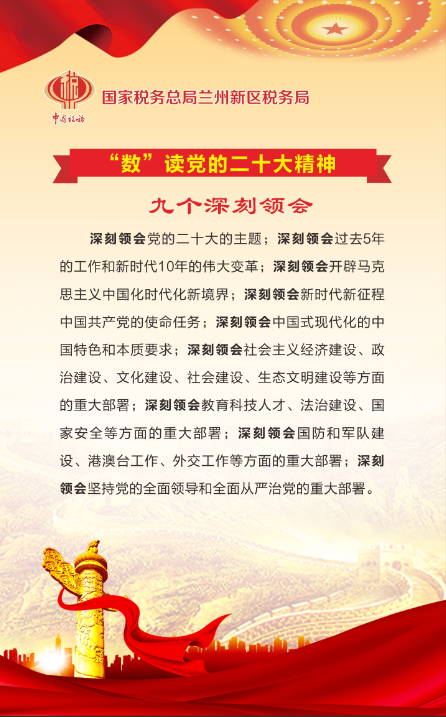 中国税务

国家税务总局兰州新区税务局

“数”读党的二十大精神

九个深刻领会

深刻领会党的二十大的主题；深刻领会过去5年的工作和新时代10年的伟大变革；深刻领会开辟马克思主义中国化时代化新境界；深刻领会新时代新征程中国共产党的使命任务；深刻领会中国式现代化的中国特色和本质要求；深刻领会社会主义经济建设、政治建设、文化建设、社会建设、生态文明建设等方面的重大部署；深刻领会教育科技人才、法治建设、国家安全等方面的重大部署；深刻领会国防和军队建设、港澳台工作、外交工作等方面的重大部署；深刻领会坚持党的全面领导和全面从严治党的重大部署。